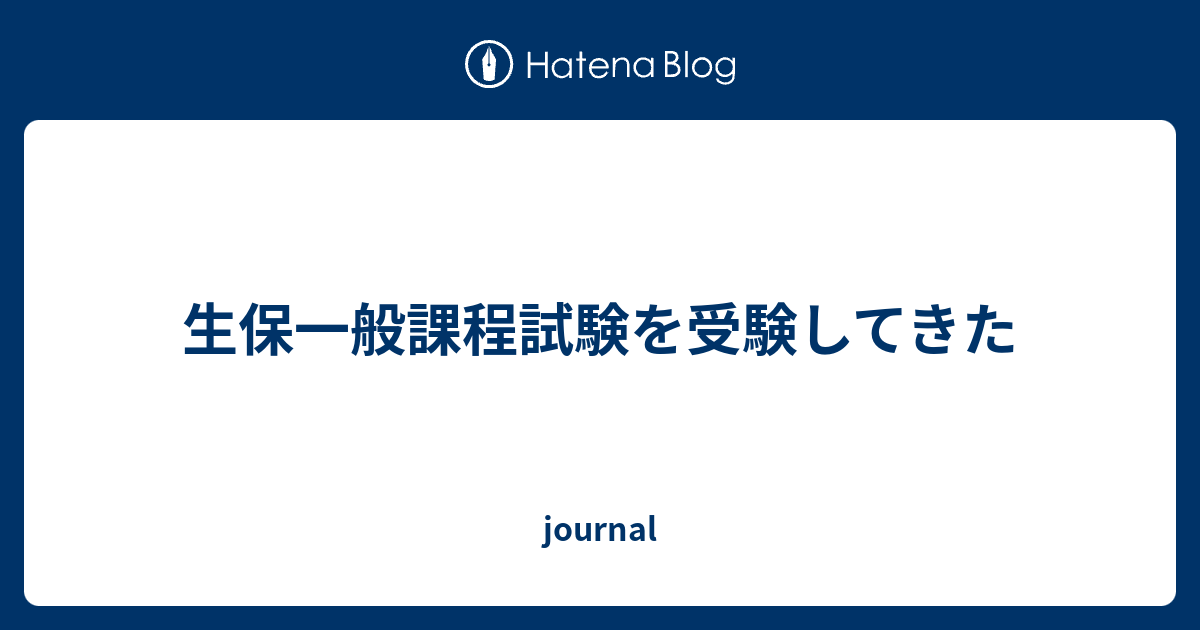 Hatena Blog

生保一般課程試験を受験してきた

journal